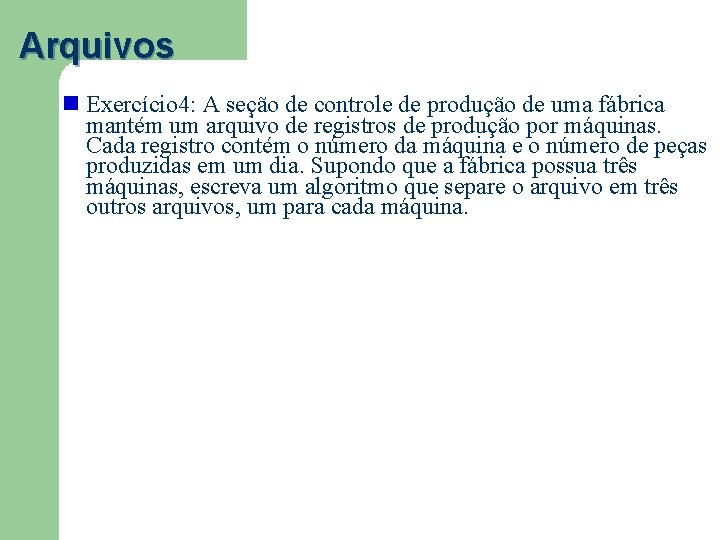 Arquivos

Exercício4: A seção de controle de produção de uma fábrica mantém um arquivo de registros de produção por máquinas. Cada registro contém o número da máquina e o número de peças produzidas em um dia. Supondo que a fábrica possua três máquinas, escreva um algoritmo que separe o arquivo em três outros arquivos, um para cada máquina.